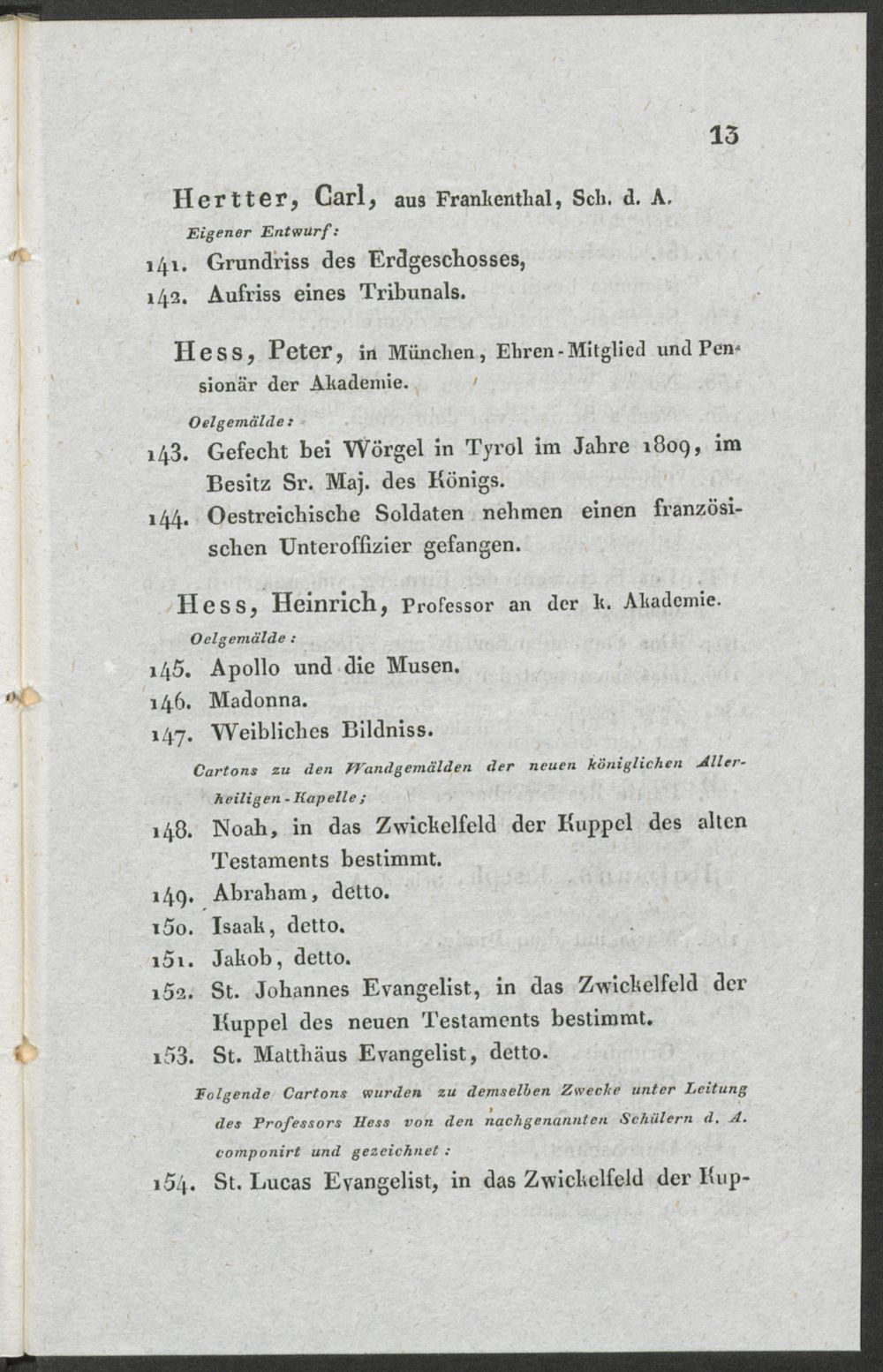 13

Hertter, Carl, aus Frankenthal, Sch. d. A.

Eigener Entwurf:

141. Grundriss des Erdgeschosses,

142. Aufriss eines Tribunals.

Hess, Peter, in München, Ehren-Mitglied und Pensionär der Akademie.

Oelgemälde:

143. Gefecht bei Wörgel in Tyrol im Jahre 1809, im Besitz Sr. Maj. des Königs.

144. Oestreichische Soldaten nehmen einen französischen Unteroffizier gefangen.

Hess, Heinrich, Professor an der k. Akademie.

Oelgemälde:

145. Apollo und die Musen.

146. Madonna.

147. Weibliches Bildniss.

Cartons zu den Wandgemälden der neuen königlichen Allerheiligen-Kapelle;

148. Noah, in das Zwickelfeld der Kuppel des alten Testaments bestimmt.

149. Abraham, detto.

150. Isaak, detto.

151. Jakob, detto.

152. St. Johannes Evangelist, in das Zwickelfeld der Kuppel des neuen Testaments bestimmt.

153. St. Matthäus Evangelist, detto.

Folgende Cartons wurden zu demselben Zwecke unter Leitung des Professors Hess von den nachgenannten Schülern d. A. componirt und gezeichnet:

154. St. Lucas Evangelist, in das Zwickelfeld der Kup-